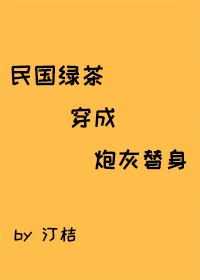 民国绿茶
穿成
炮灰替身

by 汀桔